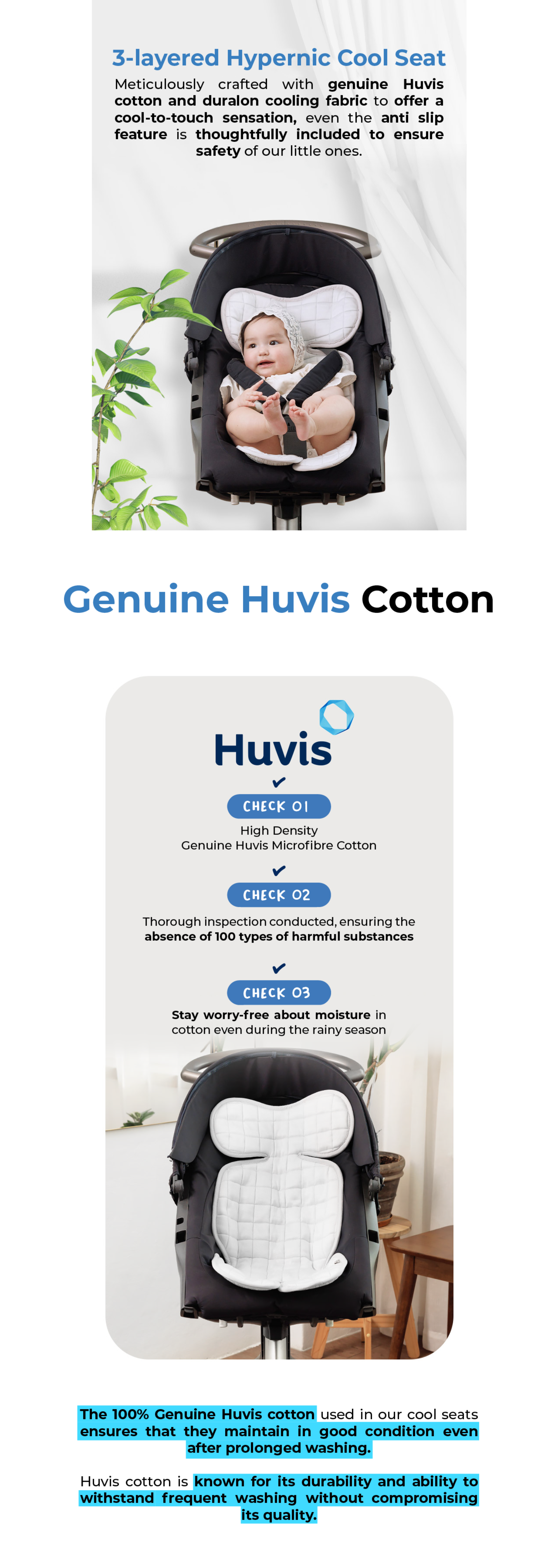 3-layered Hypernic Cool Seat

Meticulously crafted with genuine Huvis cotton and duralon cooling fabric to offer a cool-to-touch sensation, even the anti slip feature is thoughtfully included to ensure safety of our little ones.

Genuine Huvis Cotton

Huvis

✔

CHECK 01

High Density
Genuine Huvis Microfibre Cotton

✔

CHECK 02

Thorough inspection conducted, ensuring the absence of 100 types of harmful substances

✔

CHECK 03

Stay worry-free about moisture in cotton even during the rainy season

The 100% Genuine Huvis cotton used in our cool seats ensures that they maintain in good condition even after prolonged washing.

Huvis cotton is known for its durability and ability to withstand frequent washing without compromising its quality.